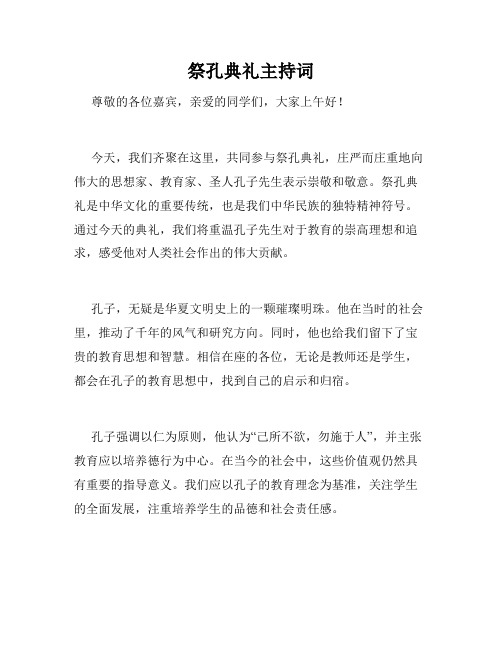 祭孔典礼主持词

尊敬的各位嘉宾，亲爱的同学们，大家上午好！

今天，我们齐聚在这里，共同参与祭孔典礼，庄严而庄重地向伟大的思想家、教育家、圣人孔子先生表示崇敬和敬意。祭孔典礼是中华文化的重要传统，也是我们中华民族的独特精神符号。通过今天的典礼，我们将重温孔子先生对于教育的崇高理想和追求，感受他对人类社会作出的伟大贡献。

孔子，无疑是华夏文明史上的一颗璀璨明珠。他在当时的社会里，推动了千年的风气和研究方向。同时，他也给我们留下了宝贵的教育思想和智慧。相信在座的各位，无论是教师还是学生，都会在孔子的教育思想中，找到自己的启示和归宿。

孔子强调以仁为原则，他认为“己所不欲，勿施于人”，并主张教育应以培养德行为中心。在当今的社会中，这些价值观仍然具有重要的指导意义。我们应以孔子的教育理念为基准，关注学生的全面发展，注重培养学生的品德和社会责任感。